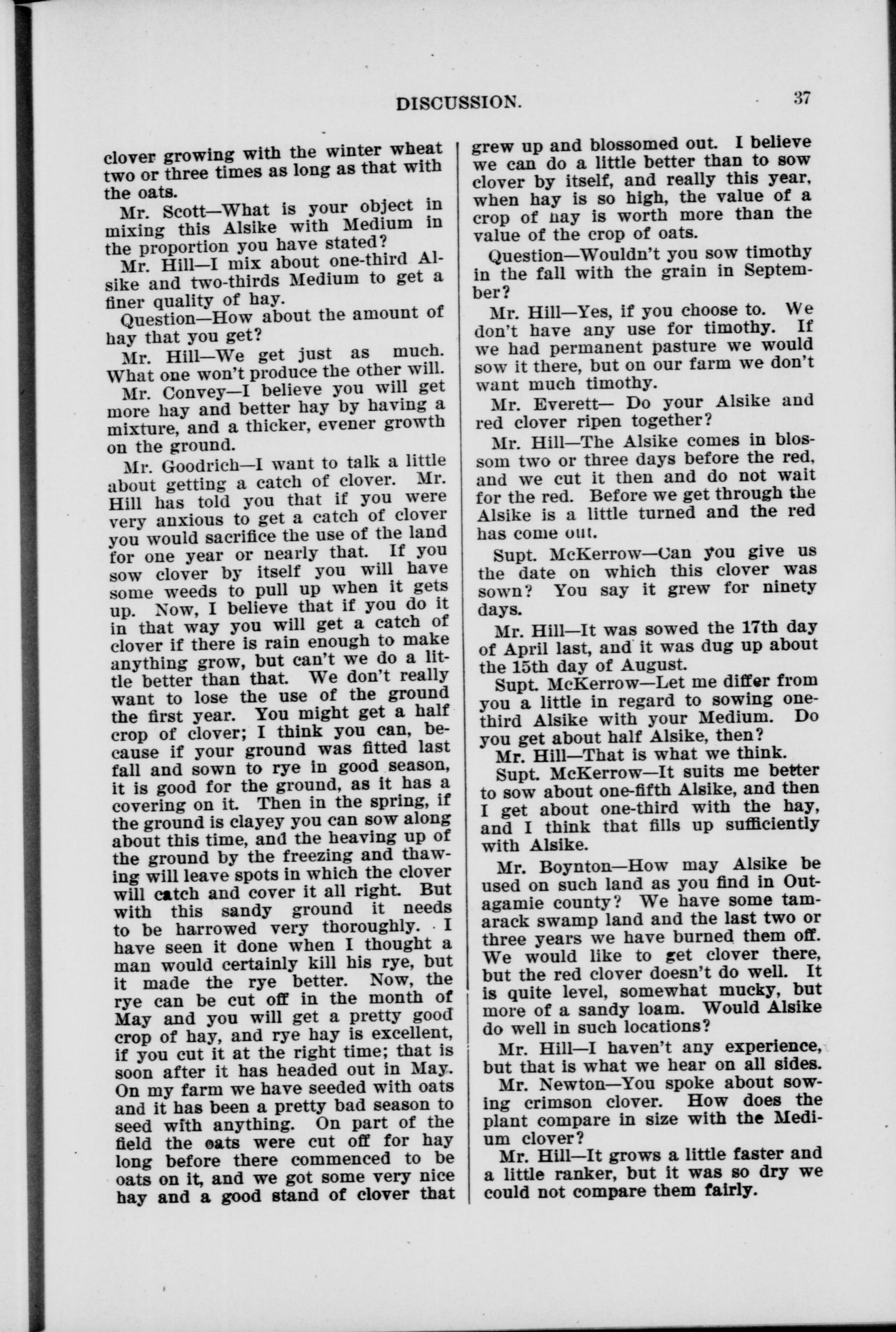 DISCUSSION. 37

clover growing with the winter wheat two or three times as long as that with the oats.

Mr. Scott—What is your object in mixing this Alsike with Medium in the proportion you have stated?

Mr. Hill—I mix about one-third Alsike and two-thirds Medium to get a finer quality of hay.

Question—How about the amount of hay that you get?

Mr. Hill—We get just as much. What one won't produce the other will.

Mr. Convey—I believe you will get more hay and better hay by having a mixture, and a thicker, evener growth on the ground.

Mr. Goodrich—I want to talk a little about getting a catch of clover. Mr. Hill has told you that if you were very anxious to get a catch of clover you would sacrifice the use of the land for one year or nearly that. If you sow clover by itself you will have some weeds to pull up when it gets up. Now, I believe that if you do it in that way you will get a catch of clover if there is rain enough to make anything grow, but can't we do a little better than that. We don't really want to lose the use of the ground the first year. You might get a half crop of clover; I think you can, because if your ground was fitted last fall and sown to rye in good season, it is good for the ground, as it has a covering on it. Then in the spring, if the ground is clayey you can sow along about this time, and the heaving up of the ground by the freezing and thawing will leave spots in which the clover will catch and cover it all right. But with this sandy ground it needs to be harrowed very thoroughly. I have seen it done when I thought a man would certainly kill his rye, but it made the rye better. Now, the rye can be cut off in the month of May and you will get a pretty good crop of hay, and rye hay is excellent, if you cut it at the right time; that is soon after it has headed out in May. On my farm we have seeded with oats and it has been a pretty bad season to seed with anything. On part of the field the oats were cut off for hay long before there commenced to be oats on it, and we got some very nice hay and a good stand of clover that grew up and blossomed out. I believe we can do a little better than to sow clover by itself, and really this year, when hay is so high, the value of a crop of hay is worth more than the value of the crop of oats.

Question—Wouldn't you sow timothy in the fall with the grain in September?

Mr. Hill—Yes, if you choose to. We don't have any use for timothy. If we had permanent pasture we would sow it there, but on our farm we don't want much timothy.

Mr. Everett— Do your Alsike and red clover ripen together?

Mr. Hill—The Alsike comes in blossom two or three days before the red, and we cut it then and do not wait for the red. Before we get through the Alsike is a little turned and the red has come out.

Supt. McKerrow—Can you give us the date on which this clover was sown? You say it grew for ninety days.

Mr. Hill—It was sowed the 17th day of April last, and it was dug up about the 15th day of August.

Supt. McKerrow—Let me differ from you a little in regard to sowing one-third Alsike with your Medium. Do you get about half Alsike, then?

Mr. Hill—That is what we think.

Supt. McKerrow—It suits me better to sow about one-fifth Alsike, and then I get about one-third with the hay, and I think that fills up sufficiently with Alsike.

Mr. Boynton—How may Alsike be used on such land as you find in Outagamie county? We have some tamarack swamp land and the last two or three years we have burned them off. We would like to get clover there, but the red clover doesn't do well. It is quite level, somewhat mucky, but more of a sandy loam. Would Alsike do well in such locations?

Mr. Hill—I haven't any experience, but that is what we hear on all sides.

Mr. Newton—You spoke about sowing crimson clover. How does the plant compare in size with the Medium clover?

Mr. Hill—It grows a little faster and a little ranker, but it was so dry we could not compare them fairly.